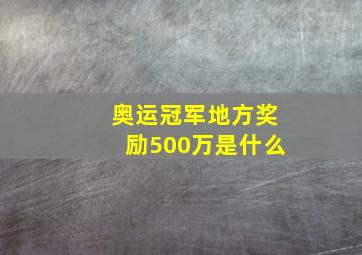 奥运冠军地方奖励500万是什么